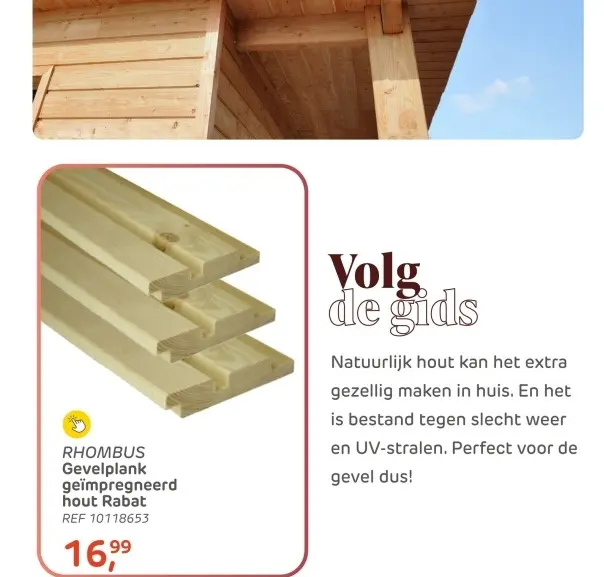 RHOMBUS
Gevelplank geïmpregneerd hout Rabat
REF 10118653

16,99

Volg
de gids

Natuurlijk hout kan het extra gezellig maken in huis. En het is bestand tegen slecht weer en UV-stralen. Perfect voor de gevel dus!